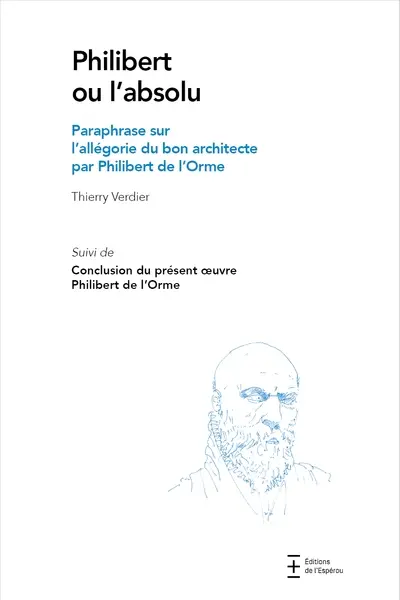 Philibert
ou l'absolu

Paraphrase sur
l'allégorie du bon architecte
par Philibert de l'Orme

Thierry Verdier

Suivi de

Conclusion du présent œuvre
Philibert de l'Orme

Éditions
de l'Espérou